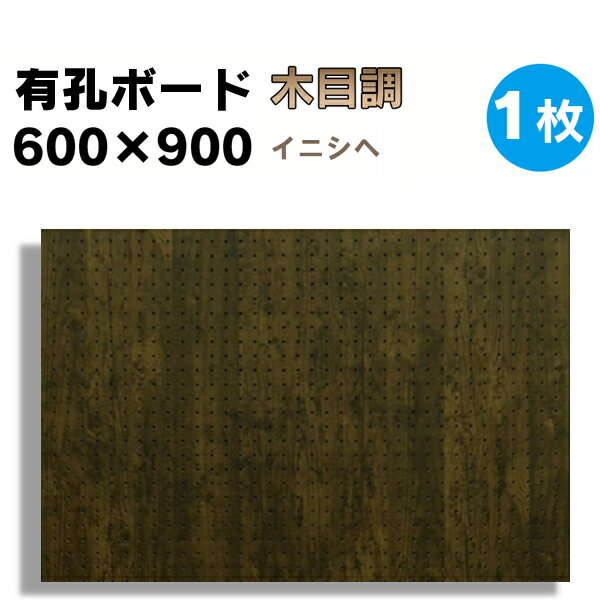 有孔ボード 木目調
600×900 イニシヘ
1枚